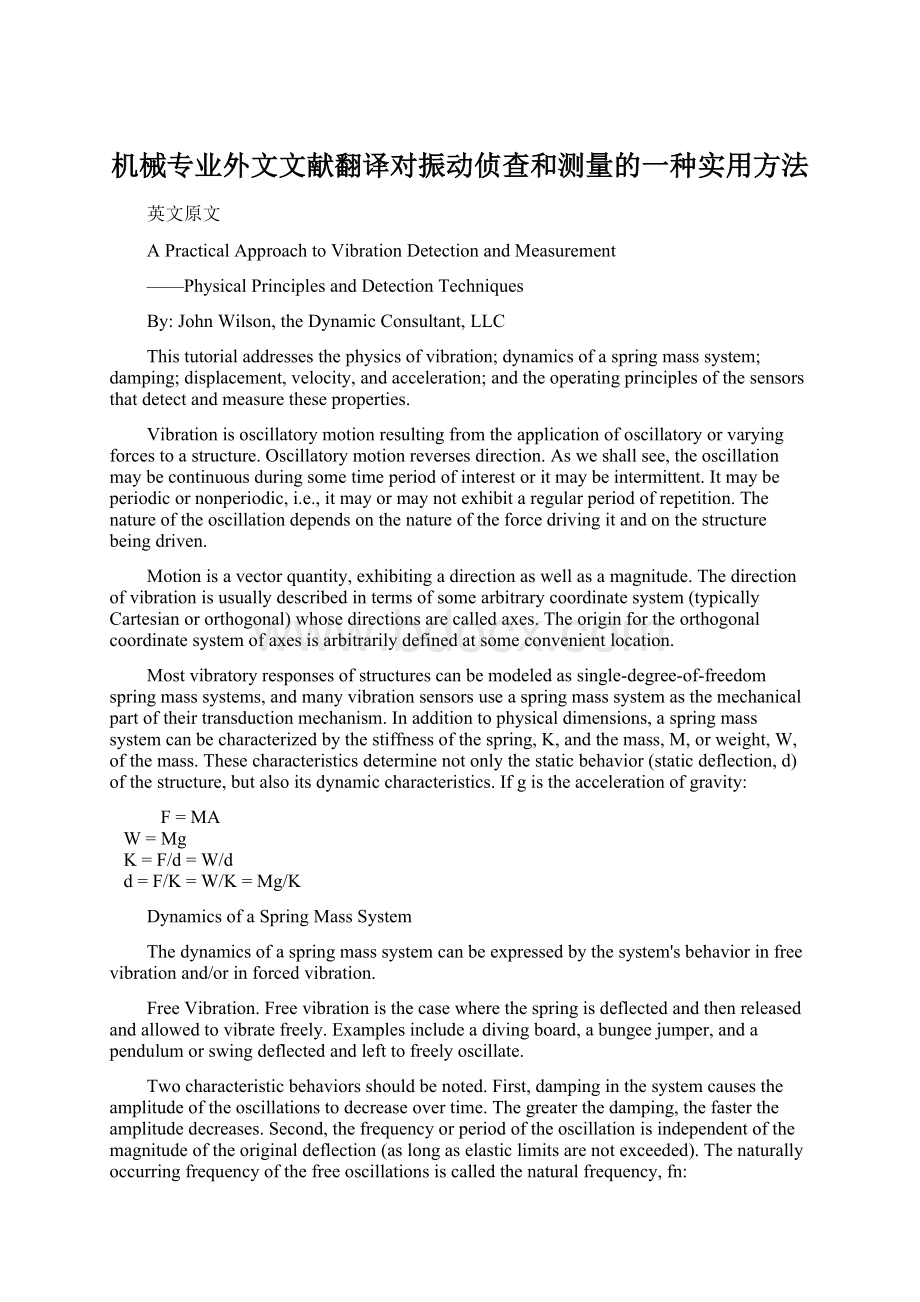 机械专业外文文献翻译对振动侦查和测量的一种实用方法

英文原文

A Practical Approach to Vibration Detection and Measurement

——Physical Principles and Detection Techniques

By: John Wilson, the Dynamic Consultant, LLC

This tutorial addresses the physics of vibration; dynamics of a spring mass system; damping; displacement, velocity, and acceleration; and the operating principles of the sensors that detect and measure these properties.

Vibration is oscillatory motion resulting from the application of oscillatory or varying forces to a structure. Oscillatory motion reverses direction. As we shall see, the oscillation may be continuous during some time period of interest or it may be intermittent. It may be periodic or nonperiodic, i.e., it may or may not exhibit a regular period of repetition. The nature of the oscillation depends on the nature of the force driving it and on the structure being driven.

Motion is a vector quantity, exhibiting a direction as well as a magnitude. The direction of vibration is usually described in terms of some arbitrary coordinate system (typically Cartesian or orthogonal) whose directions are called axes. The origin for the orthogonal coordinate system of axes is arbitrarily defined at some convenient location.

Most vibratory responses of structures can be modeled as single-degree-of-freedom spring mass systems, and many vibration sensors use a spring mass system as the mechanical part of their transduction mechanism. In addition to physical dimensions, a spring mass system can be characterized by the stiffness of the spring, K, and the mass, M, or weight, W, of the mass. These characteristics determine not only the static behavior (static deflection, d) of the structure, but also its dynamic characteristics. If g is the acceleration of gravity:

F = MA
W = Mg
K = F/d = W/d
d = F/K = W/K = Mg/K

Dynamics of a Spring Mass System

The dynamics of a spring mass system can be expressed by the system's behavior in free vibration and/or in forced vibration.

Free Vibration. Free vibration is the case where the spring is deflected and then released and allowed to vibrate freely. Examples include a diving board, a bungee jumper, and a pendulum or swing deflected and left to freely oscillate.

Two characteristic behaviors should be noted. First, damping in the system causes the amplitude of the oscillations to decrease over time. The greater the damping, the faster the amplitude decreases. Second, the frequency or period of the oscillation is independent of the magnitude of the original deflection (as long as elastic limits are not exceeded). The naturally occurring frequency of the free oscillations is called the natural frequency, fn: